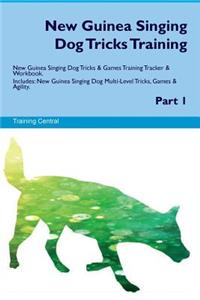 New Guinea Singing Dog Tricks Training

New Guinea Singing Dog Tricks & Games Training Tracker & Workbook.
Includes: New Guinea Singing Dog Multi-Level Tricks, Games & Agility.

Part 1

Training Central